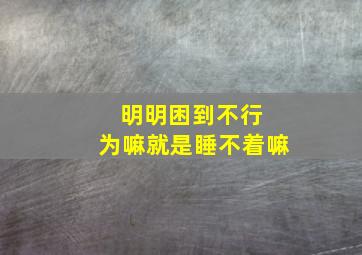 明明困到不行
为嘛就是睡不着嘛